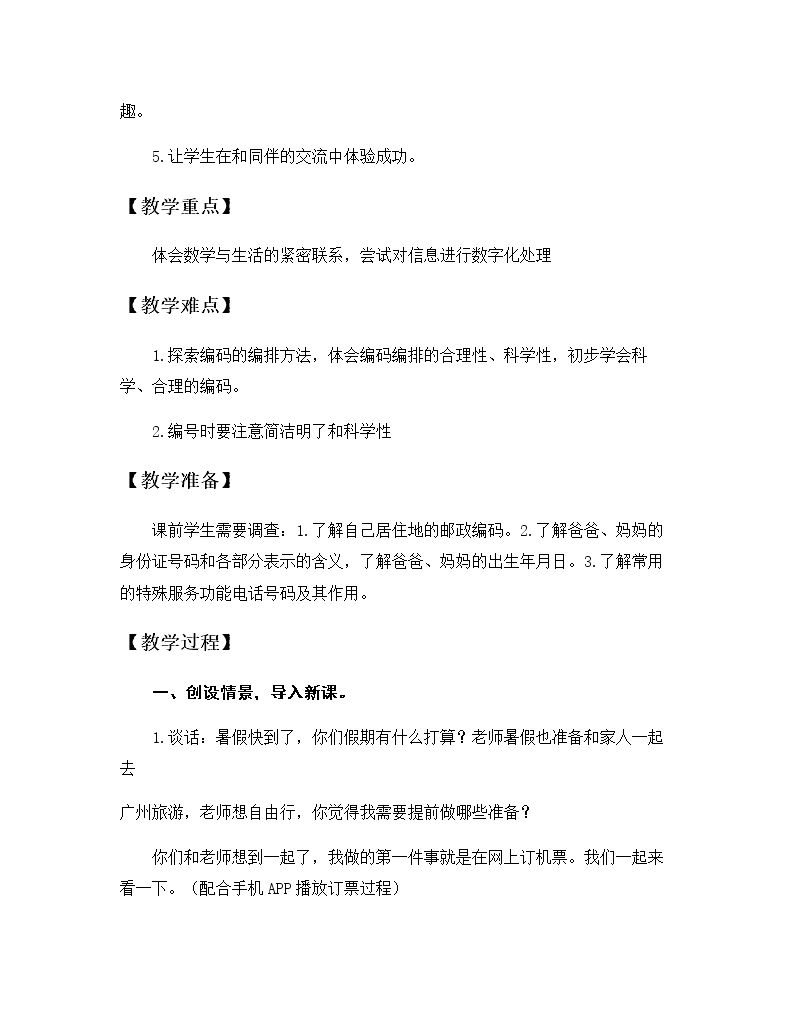 趣。

5.让学生在和同伴的交流中体验成功。

【教学重点】

体会数学与生活的紧密联系，尝试对信息进行数字化处理

【教学难点】

1.探索编码的编排方法，体会编码编排的合理性、科学性，初步学会科学、合理的编码。

2.编号时要注意简洁明了和科学性

【教学准备】

课前学生需要调查：1.了解自己居住地的邮政编码。2.了解爸爸、妈妈的身份证号码和各部分表示的含义，了解爸爸、妈妈的出生年月日。3.了解常用的特殊服务功能电话号码及其作用。

【教学过程】

一、创设情景，导入新课。

1.谈话：暑假快到了，你们假期有什么打算？老师暑假也准备和家人一起去

广州旅游，老师想自由行，你觉得我需要提前做哪些准备？

你们和老师想到一起了，我做的第一件事就是在网上订机票。我们一起来看一下。（配合手机APP播放订票过程）